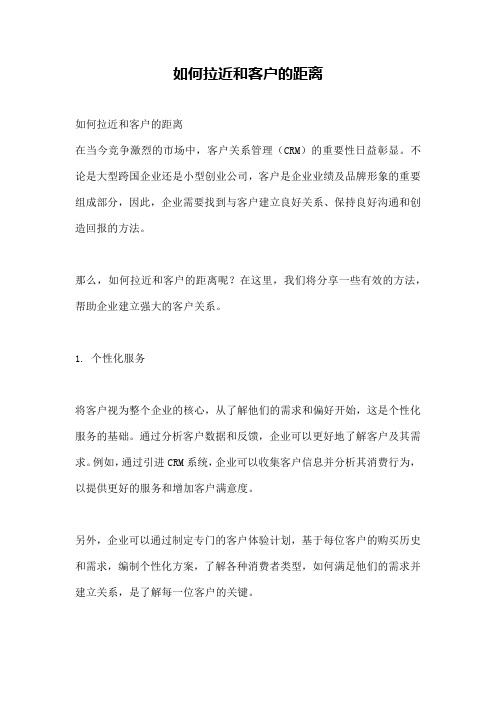 如何拉近和客户的距离

如何拉近和客户的距离
在当今竞争激烈的市场中，客户关系管理（CRM）的重要性日益彰显。不论是大型跨国企业还是小型创业公司，客户是企业业绩及品牌形象的重要组成部分，因此，企业需要找到与客户建立良好关系、保持良好沟通和创造回报的方法。

那么，如何拉近和客户的距离呢？在这里，我们将分享一些有效的方法，帮助企业建立强大的客户关系。

1. 个性化服务

将客户视为整个企业的核心，从了解他们的需求和偏好开始，这是个性化服务的基础。通过分析客户数据和反馈，企业可以更好地了解客户及其需求。例如，通过引进 CRM 系统，企业可以收集客户信息并分析其消费行为，以提供更好的服务和增加客户满意度。

另外，企业可以通过制定专门的客户体验计划，基于每位客户的购买历史和需求，编制个性化方案，了解各种消费者类型，如何满足他们的需求并建立关系，是了解每一位客户的关键。